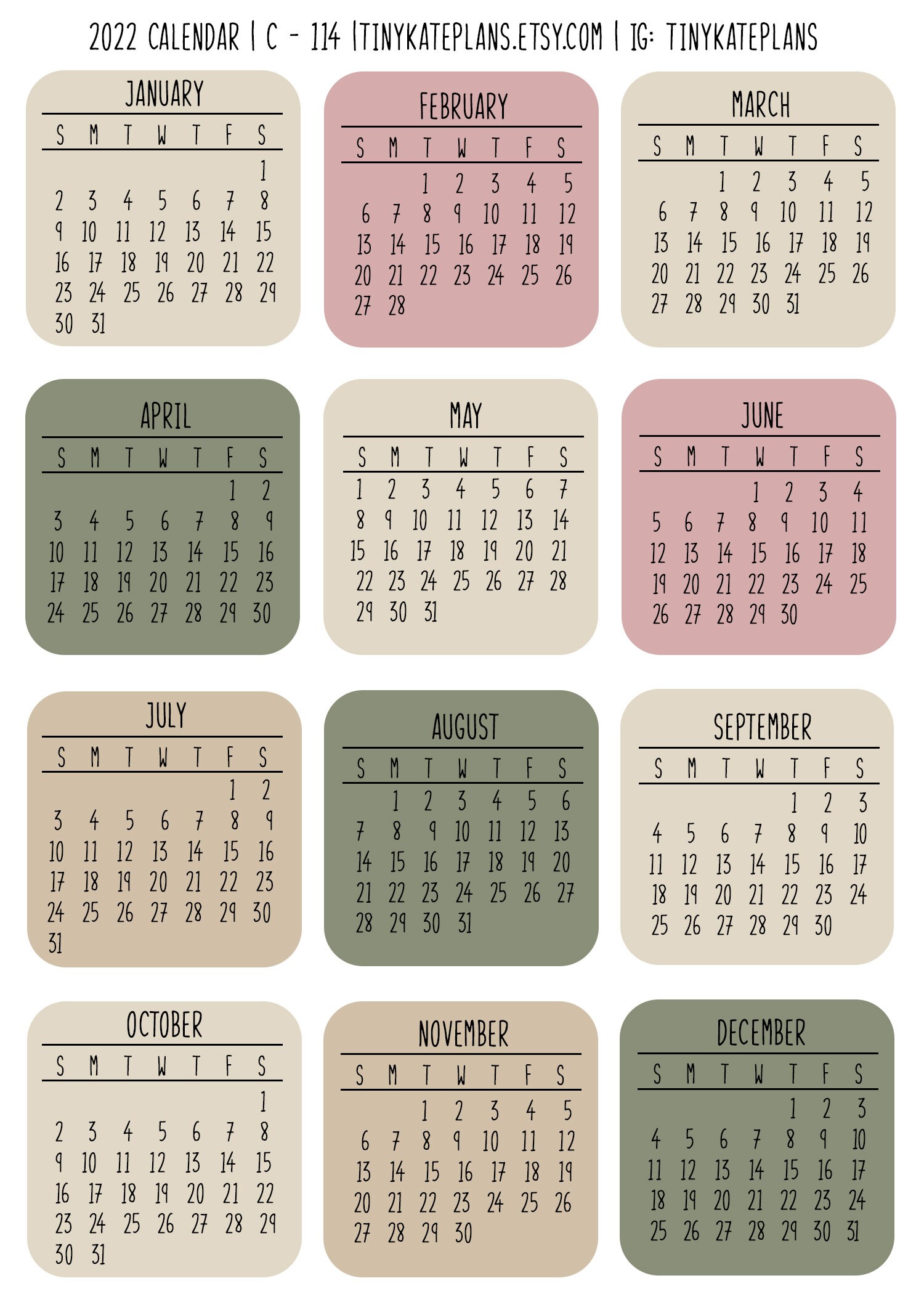 2022 CALENDAR | C - 114 |TINYKATEPLANS.ETSY.COM | IG: TINYKATEPLANS

JANUARY

| S | M | T | W | T | F | S |
|---|---|---|---|---|---|---|
| | | | | | | 1 |
| 2 | 3 | 4 | 5 | 6 | 7 | 8 |
| 9 | 10 | 11 | 12 | 13 | 14 | 15 |
| 16 | 17 | 18 | 19 | 20 | 21 | 22 |
| 23 | 24 | 25 | 26 | 27 | 28 | 29 |
| 30 | 31 | | | | | |

FEBRUARY

| S | M | T | W | T | F | S |
|---|---|---|---|---|---|---|
| | | 1 | 2 | 3 | 4 | 5 |
| 6 | 7 | 8 | 9 | 10 | 11 | 12 |
| 13 | 14 | 15 | 16 | 17 | 18 | 19 |
| 20 | 21 | 22 | 23 | 24 | 25 | 26 |
| 27 | 28 | | | | | |

MARCH

| S | M | T | W | T | F | S |
|---|---|---|---|---|---|---|
| | | 1 | 2 | 3 | 4 | 5 |
| 6 | 7 | 8 | 9 | 10 | 11 | 12 |
| 13 | 14 | 15 | 16 | 17 | 18 | 19 |
| 20 | 21 | 22 | 23 | 24 | 25 | 26 |
| 27 | 28 | 29 | 30 | 31 | | |

APRIL

| S | M | T | W | T | F | S |
|---|---|---|---|---|---|---|
| | | | | | 1 | 2 |
| 3 | 4 | 5 | 6 | 7 | 8 | 9 |
| 10 | 11 | 12 | 13 | 14 | 15 | 16 |
| 17 | 18 | 19 | 20 | 21 | 22 | 23 |
| 24 | 25 | 26 | 27 | 28 | 29 | 30 |

MAY

| S | M | T | W | T | F | S |
|---|---|---|---|---|---|---|
| 1 | 2 | 3 | 4 | 5 | 6 | 7 |
| 8 | 9 | 10 | 11 | 12 | 13 | 14 |
| 15 | 16 | 17 | 18 | 19 | 20 | 21 |
| 22 | 23 | 24 | 25 | 26 | 27 | 28 |
| 29 | 30 | 31 | | | | |

JUNE

| S | M | T | W | T | F | S |
|---|---|---|---|---|---|---|
| | | | 1 | 2 | 3 | 4 |
| 5 | 6 | 7 | 8 | 9 | 10 | 11 |
| 12 | 13 | 14 | 15 | 16 | 17 | 18 |
| 19 | 20 | 21 | 22 | 23 | 24 | 25 |
| 26 | 27 | 28 | 29 | 30 | | |

JULY

| S | M | T | W | T | F | S |
|---|---|---|---|---|---|---|
| | | | | | 1 | 2 |
| 3 | 4 | 5 | 6 | 7 | 8 | 9 |
| 10 | 11 | 12 | 13 | 14 | 15 | 16 |
| 17 | 18 | 19 | 20 | 21 | 22 | 23 |
| 24 | 25 | 26 | 27 | 28 | 29 | 30 |
| 31 | | | | | | |

AUGUST

| S | M | T | W | T | F | S |
|---|---|---|---|---|---|---|
| | 1 | 2 | 3 | 4 | 5 | 6 |
| 7 | 8 | 9 | 10 | 11 | 12 | 13 |
| 14 | 15 | 16 | 17 | 18 | 19 | 20 |
| 21 | 22 | 23 | 24 | 25 | 26 | 27 |
| 28 | 29 | 30 | 31 | | | |

SEPTEMBER

| S | M | T | W | T | F | S |
|---|---|---|---|---|---|---|
| | | | | 1 | 2 | 3 |
| 4 | 5 | 6 | 7 | 8 | 9 | 10 |
| 11 | 12 | 13 | 14 | 15 | 16 | 17 |
| 18 | 19 | 20 | 21 | 22 | 23 | 24 |
| 25 | 26 | 27 | 28 | 29 | 30 | |

OCTOBER

| S | M | T | W | T | F | S |
|---|---|---|---|---|---|---|
| | | | | | | 1 |
| 2 | 3 | 4 | 5 | 6 | 7 | 8 |
| 9 | 10 | 11 | 12 | 13 | 14 | 15 |
| 16 | 17 | 18 | 19 | 20 | 21 | 22 |
| 23 | 24 | 25 | 26 | 27 | 28 | 29 |
| 30 | 31 | | | | | |

NOVEMBER

| S | M | T | W | T | F | S |
|---|---|---|---|---|---|---|
| | | 1 | 2 | 3 | 4 | 5 |
| 6 | 7 | 8 | 9 | 10 | 11 | 12 |
| 13 | 14 | 15 | 16 | 17 | 18 | 19 |
| 20 | 21 | 22 | 23 | 24 | 25 | 26 |
| 27 | 28 | 29 | 30 | | | |

DECEMBER

| S | M | T | W | T | F | S |
|---|---|---|---|---|---|---|
| | | | | 1 | 2 | 3 |
| 4 | 5 | 6 | 7 | 8 | 9 | 10 |
| 11 | 12 | 13 | 14 | 15 | 16 | 17 |
| 18 | 19 | 20 | 21 | 22 | 23 | 24 |
| 25 | 26 | 27 | 28 | 29 | 30 | 31 |